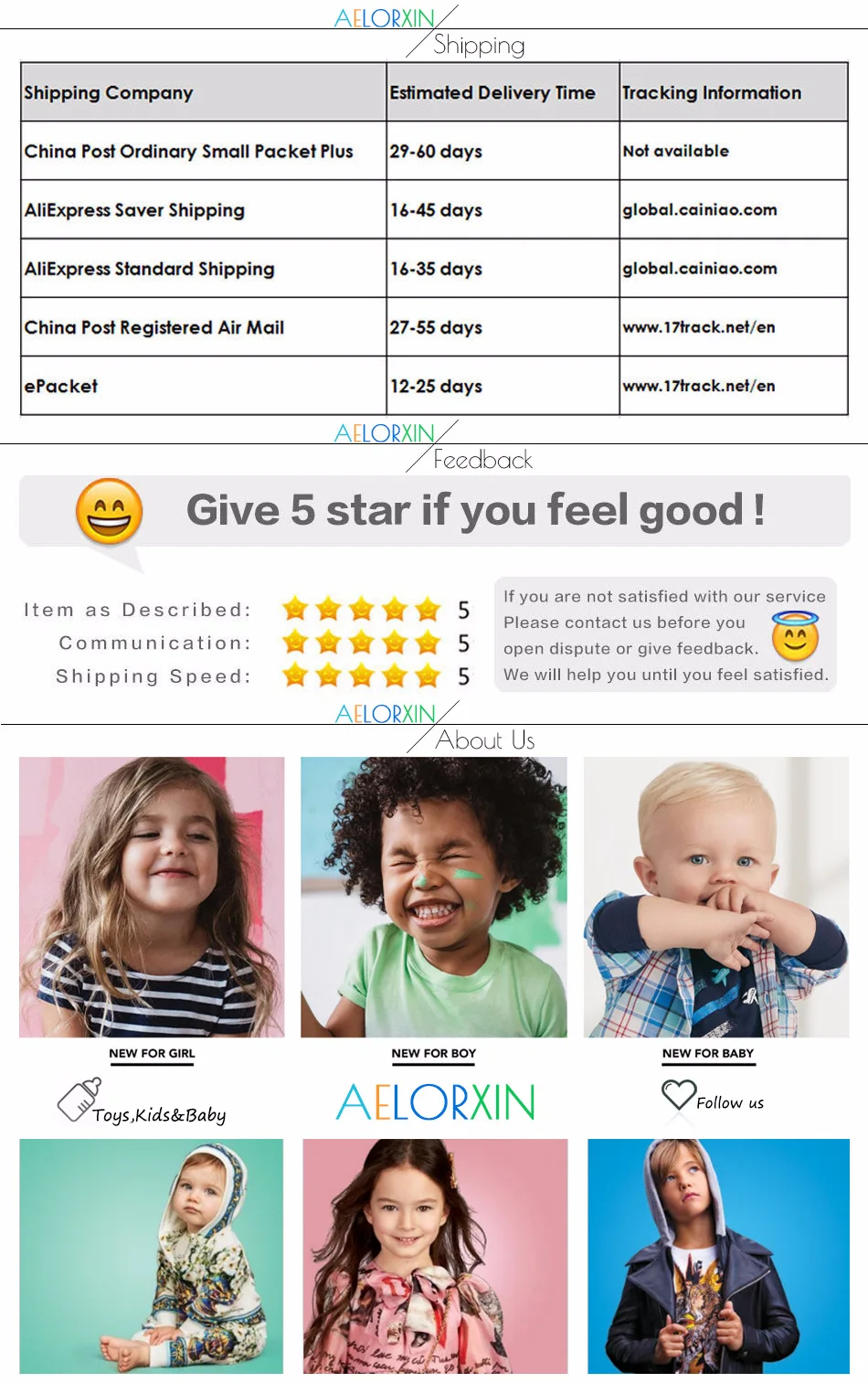 AELORXIN
Shipping

| Shipping Company | Estimated Delivery Time | Tracking Information |
|---|---|---|
| China Post Ordinary Small Packet Plus | 29-60 days | Not available |
| AliExpress Saver Shipping | 16-45 days | global.cainiao.com |
| AliExpress Standard Shipping | 16-35 days | global.cainiao.com |
| China Post Registered Air Mail | 27-55 days | www.17track.net/en |
| ePacket | 12-25 days | www.17track.net/en |

AELORXIN
Feedback

Give 5 star if you feel good !

Item as Described: 5
Communication: 5
Shipping Speed: 5

If you are not satisfied with our service Please contact us before you open dispute or give feedback. We will help you until you feel satisfied.

AELORXIN
About Us

NEW FOR GIRL

NEW FOR BOY

NEW FOR BABY

Toys,Kids&Baby

AELORXIN

Follow us